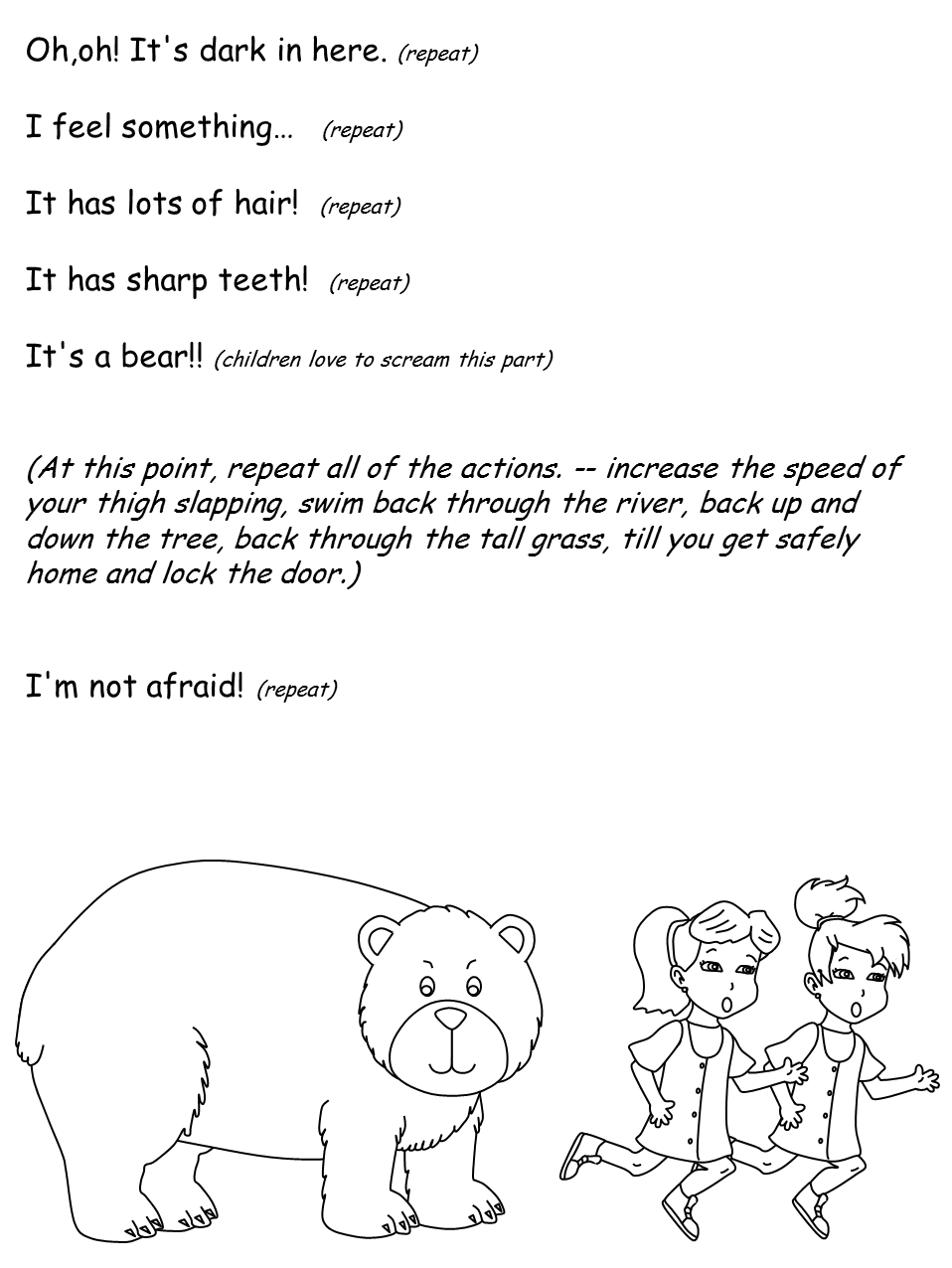 Oh,oh! It's dark in here. (repeat)

I feel something... (repeat)

It has lots of hair! (repeat)

It has sharp teeth! (repeat)

It's a bear!! (children love to scream this part)

(At this point, repeat all of the actions. -- increase the speed of your thigh slapping, swim back through the river, back up and down the tree, back through the tall grass, till you get safely home and lock the door.)

I'm not afraid! (repeat)